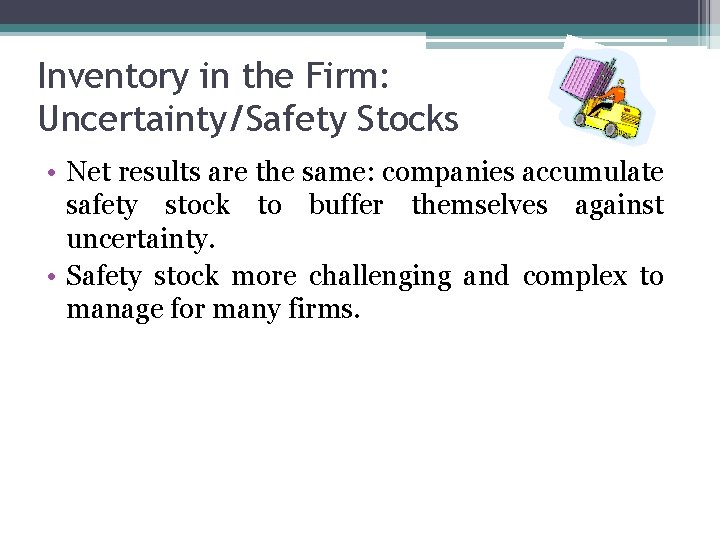 Inventory in the Firm:
Uncertainty/Safety Stocks

• Net results are the same: companies accumulate safety stock to buffer themselves against uncertainty.
• Safety stock more challenging and complex to manage for many firms.